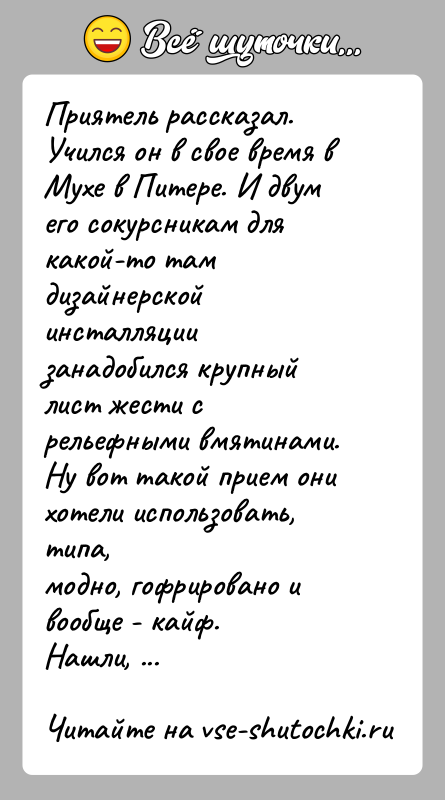 Всё шуточки...

Приятель рассказал. Учился он в свое время в Мухе в Питере. И двум его сокурсникам для какой-то там дизайнерской инсталляции занадобился крупный лист жести с рельефными вмятинами. Ну вот такой прием они хотели использовать, типа, модно, гофрировано и вообще - кайф. Нашли, ...

Читайте на vse-shutochki.ru